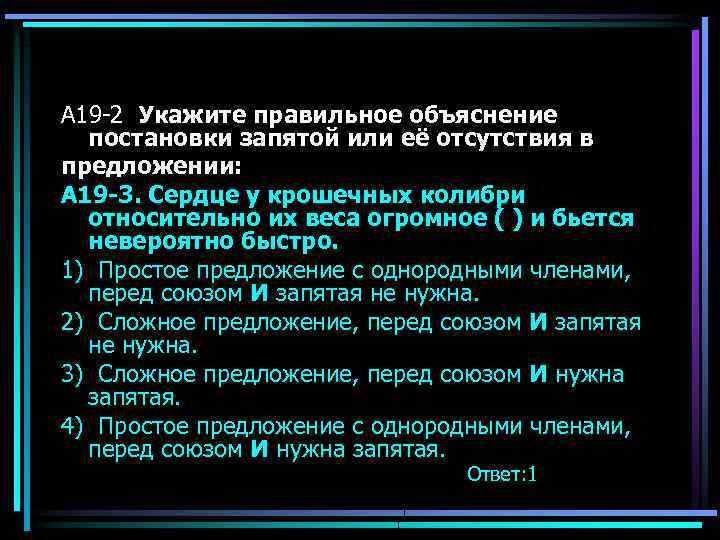 А19-2 Укажите правильное объяснение постановки запятой или её отсутствия в предложении:

А19-3. Сердце у крошечных колибри относительно их веса огромное ( ) и бьется невероятно быстро.

1) Простое предложение с однородными членами, перед союзом И запятая не нужна.

2) Сложное предложение, перед союзом И запятая не нужна.

3) Сложное предложение, перед союзом И нужна запятая.

4) Простое предложение с однородными членами, перед союзом И нужна запятая.

Ответ:1